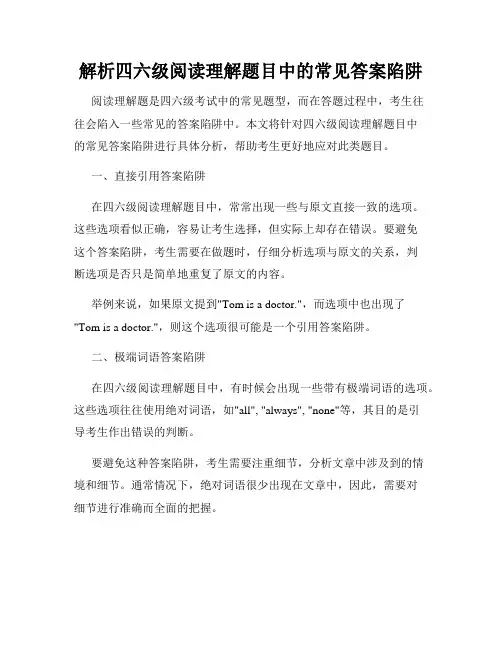 解析四六级阅读理解题目中的常见答案陷阱

阅读理解题是四六级考试中的常见题型，而在答题过程中，考生往往会陷入一些常见的答案陷阱中。本文将针对四六级阅读理解题目中的常见答案陷阱进行具体分析，帮助考生更好地应对此类题目。

一、直接引用答案陷阱

在四六级阅读理解题目中，常常出现一些与原文直接一致的选项。这些选项看似正确，容易让考生选择，但实际上却存在错误。要避免这个答案陷阱，考生需要在做题时，仔细分析选项与原文的关系，判断选项是否只是简单地重复了原文的内容。

举例来说，如果原文提到"Tom is a doctor."，而选项中也出现了"Tom is a doctor."，则这个选项很可能是一个引用答案陷阱。

二、极端词语答案陷阱

在四六级阅读理解题目中，有时候会出现一些带有极端词语的选项。这些选项往往使用绝对词语，如"all", "always", "none"等，其目的是引导考生作出错误的判断。

要避免这种答案陷阱，考生需要注重细节，分析文章中涉及到的情境和细节。通常情况下，绝对词语很少出现在文章中，因此，需要对细节进行准确而全面的把握。